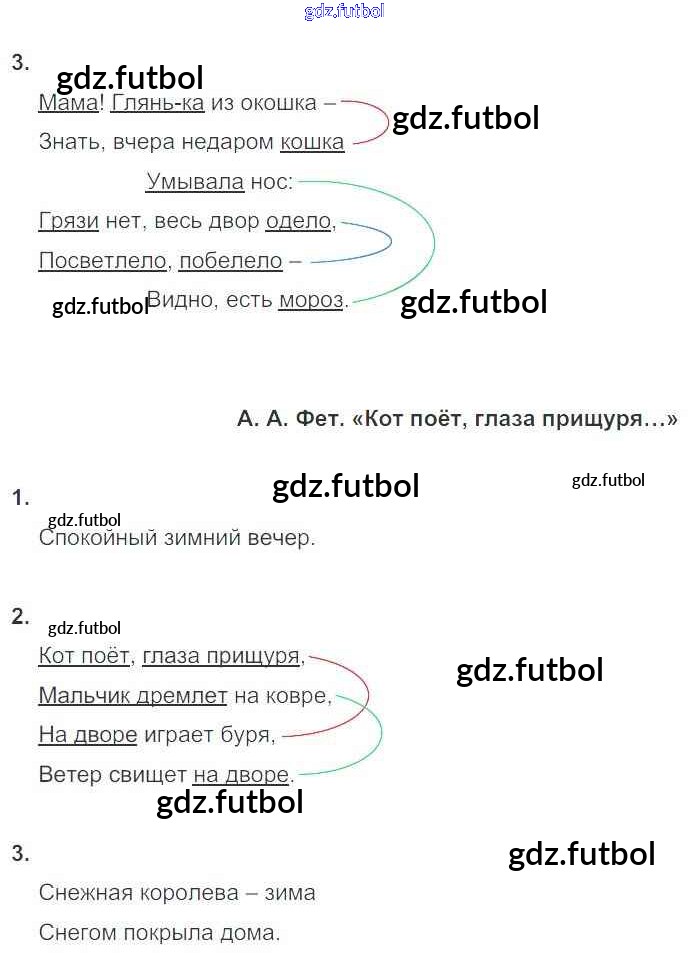 3.

Мама! Глянь-ка из окошка –
Знать, вчера недаром кошка
Умывала нос:
Грязи нет, весь двор одело,
Посветлело, побелело –
Видно, есть мороз.

А. А. Фет. «Кот поёт, глаза прищуря…»

1.

Спокойный зимний вечер.

2.

Кот поёт, глаза прищуря,
Мальчик дремлет на ковре,
На дворе играет буря,
Ветер свищет на дворе.

3.

Снежная королева – зима
Снегом покрыла дома.

gdz.futbol